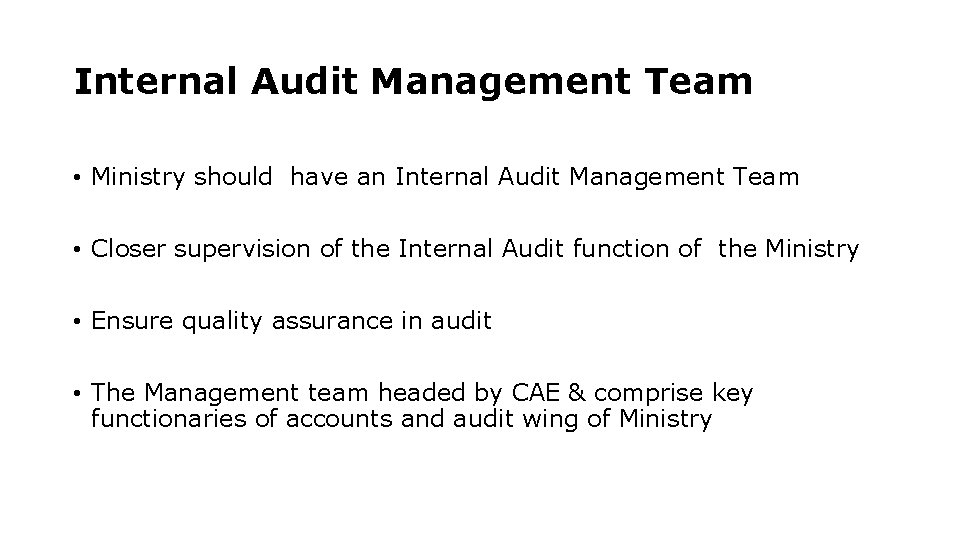 Internal Audit Management Team

• Ministry should have an Internal Audit Management Team

• Closer supervision of the Internal Audit function of the Ministry

• Ensure quality assurance in audit

• The Management team headed by CAE & comprise key functionaries of accounts and audit wing of Ministry